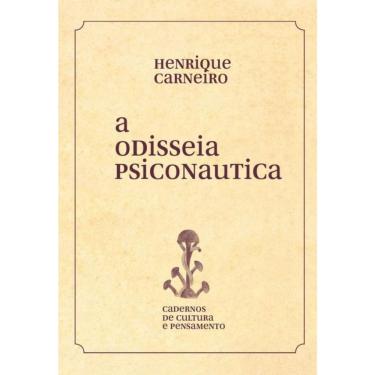 HENRIQUE CARNEIRO

A ODISSEIA PSICONAUTICA

CADERNOS DE CULTURA E PENSAMENTO